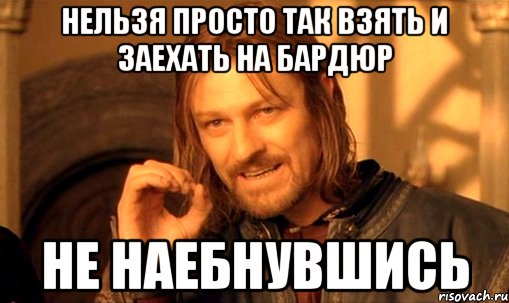 НЕЛЬЗЯ ПРОСТО ТАК ВЗЯТЬ И ЗАЕХАТЬ НА БАРДЮР

НЕ НАЕБНУВШИСЬ

risovach.ru